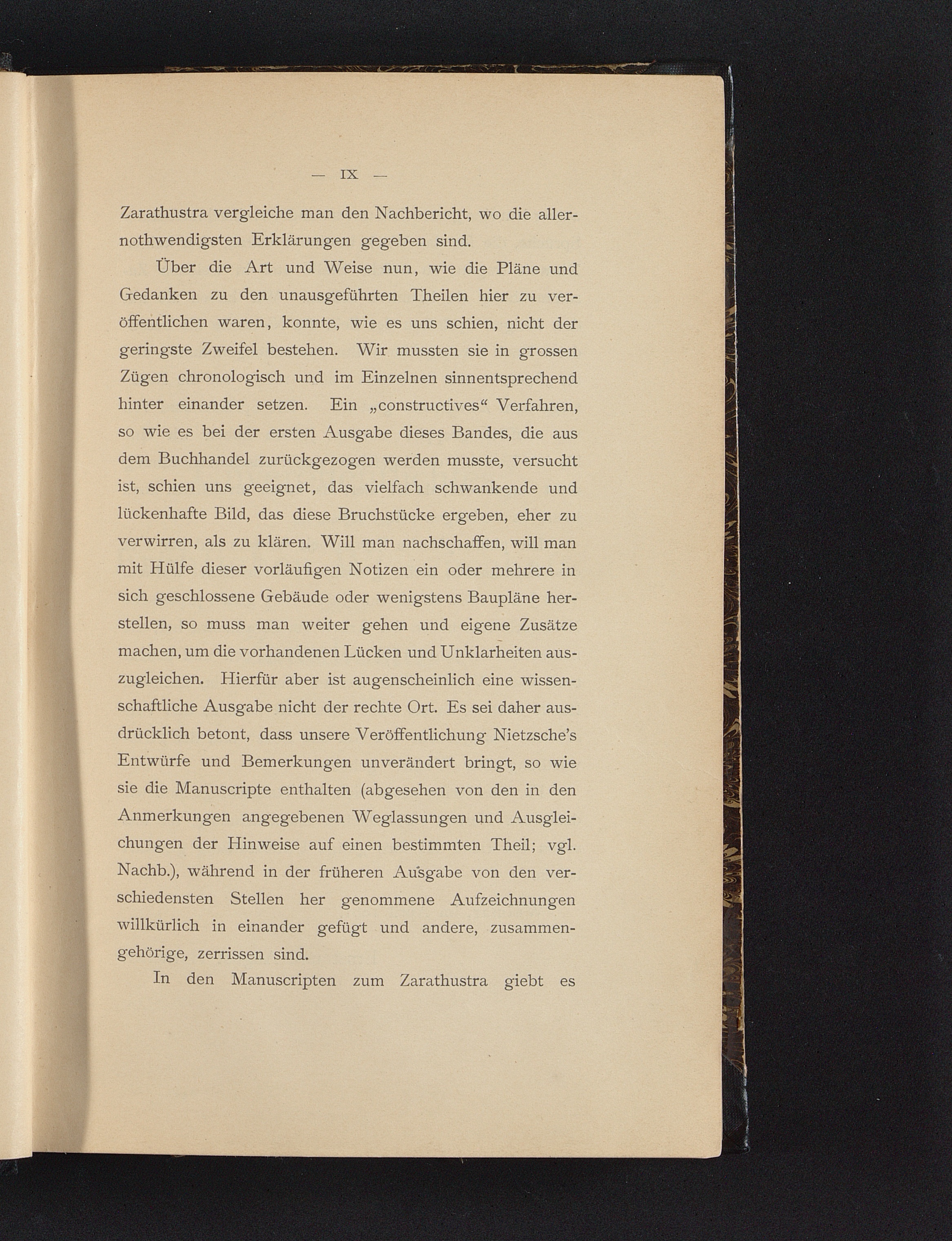 — IX —

Zarathustra vergleiche man den Nachbericht, wo die allernothwendigsten Erklärungen gegeben sind.

Über die Art und Weise nun, wie die Pläne und Gedanken zu den unausgeführten Theilen hier zu veröffentlichen waren, konnte, wie es uns schien, nicht der geringste Zweifel bestehen. Wir mussten sie in grossen Zügen chronologisch und im Einzelnen sinnentsprechend hinter einander setzen. Ein „constructives“ Verfahren, so wie es bei der ersten Ausgabe dieses Bandes, die aus dem Buchhandel zurückgezogen werden musste, versucht ist, schien uns geeignet, das vielfach schwankende und lückenhafte Bild, das diese Bruchstücke ergeben, eher zu verwirren, als zu klären. Will man nachschaffen, will man mit Hülfe dieser vorläufigen Notizen ein oder mehrere in sich geschlossene Gebäude oder wenigstens Baupläne herstellen, so muss man weiter gehen und eigene Zusätze machen, um die vorhandenen Lücken und Unklarheiten auszugleichen. Hierfür aber ist augenscheinlich eine wissenschaftliche Ausgabe nicht der rechte Ort. Es sei daher ausdrücklich betont, dass unsere Veröffentlichung Nietzsche's Entwürfe und Bemerkungen unverändert bringt, so wie sie die Manuscripte enthalten (abgesehen von den in den Anmerkungen angegebenen Weglassungen und Ausgleichungen der Hinweise auf einen bestimmten Theil; vgl. Nachb.), während in der früheren Ausgabe von den verschiedensten Stellen her genommene Aufzeichnungen willkürlich in einander gefügt und andere, zusammengehörige, zerrissen sind.

In den Manuscripten zum Zarathustra giebt es